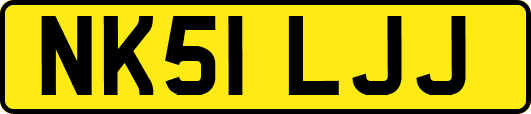 NK51 LJJ